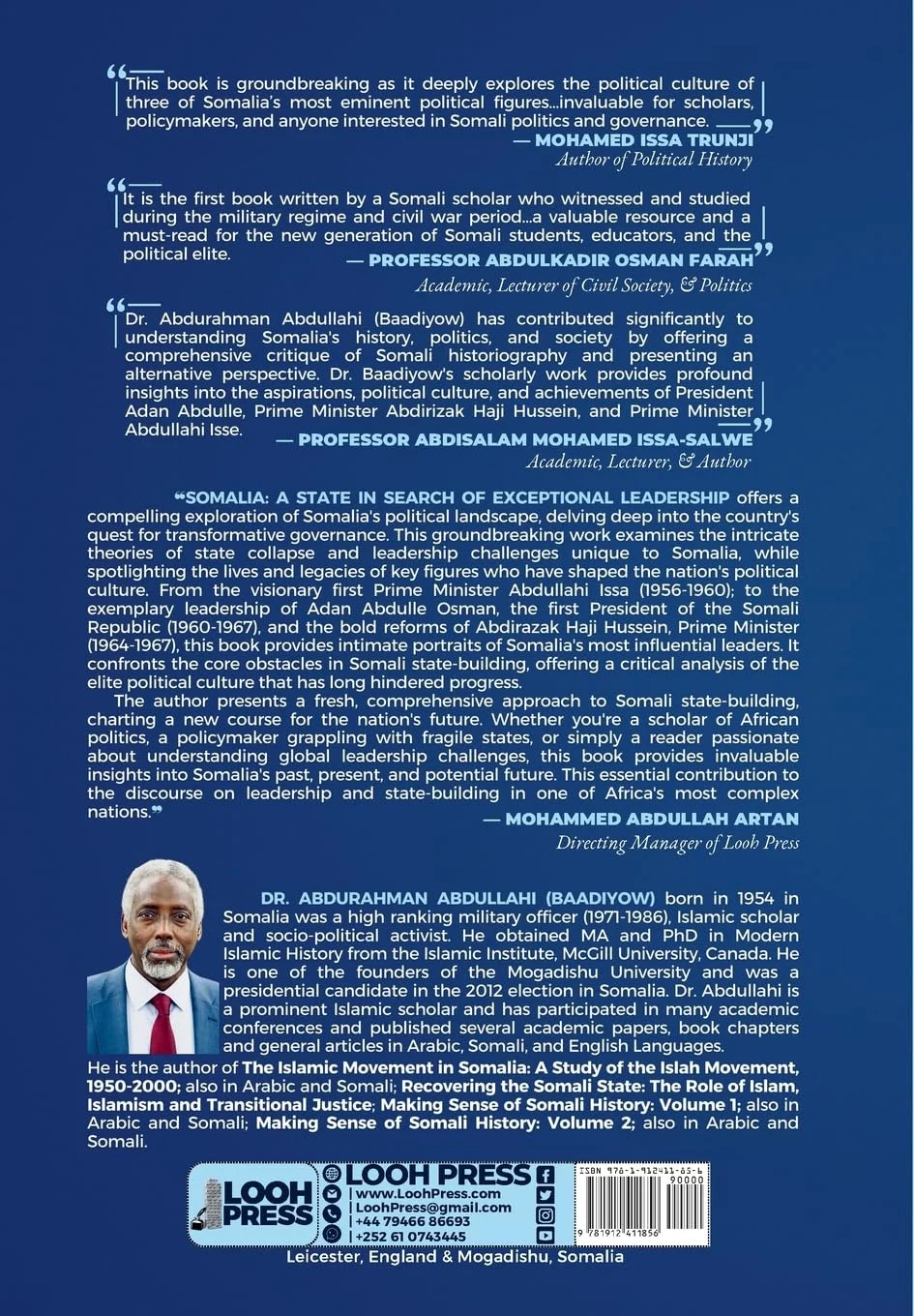 “This book is groundbreaking as it deeply explores the political culture of three of Somalia's most eminent political figures...invaluable for scholars, policymakers, and anyone interested in Somali politics and governance.”
— MOHAMED ISSA TRUNJI
Author of Political History

“It is the first book written by a Somali scholar who witnessed and studied during the military regime and civil war period...a valuable resource and a must-read for the new generation of Somali students, educators, and the political elite.”
— PROFESSOR ABDULKADIR OSMAN FARAH
Academic, Lecturer of Civil Society, & Politics

“Dr. Abdurahman Abdullahi (Baadiyow) has contributed significantly to understanding Somalia's history, politics, and society by offering a comprehensive critique of Somali historiography and presenting an alternative perspective. Dr. Baadiyow's scholarly work provides profound insights into the aspirations, political culture, and achievements of President Adan Abdulle, Prime Minister Abdirizak Haji Hussein, and Prime Minister Abdullahi Isse.”
— PROFESSOR ABDISALAM MOHAMED ISSA-SALWE
Academic, Lecturer, & Author

“SOMALIA: A STATE IN SEARCH OF EXCEPTIONAL LEADERSHIP offers a compelling exploration of Somalia's political landscape, delving deep into the country's quest for transformative governance. This groundbreaking work examines the intricate theories of state collapse and leadership challenges unique to Somalia, while spotlighting the lives and legacies of key figures who have shaped the nation's political culture. From the visionary first Prime Minister Abdullahi Issa (1956-1960); to the exemplary leadership of Adan Abdulle Osman, the first President of the Somali Republic (1960-1967), and the bold reforms of Abdirazak Haji Hussein, Prime Minister (1964-1967), this book provides intimate portraits of Somalia's most influential leaders. It confronts the core obstacles in Somali state-building, offering a critical analysis of the elite political culture that has long hindered progress.

The author presents a fresh, comprehensive approach to Somali state-building, charting a new course for the nation's future. Whether you're a scholar of African politics, a policymaker grappling with fragile states, or simply a reader passionate about understanding global leadership challenges, this book provides invaluable insights into Somalia's past, present, and potential future. This essential contribution to the discourse on leadership and state-building in one of Africa's most complex nations.”
— MOHAMMED ABDULLAH ARTAN
Directing Manager of Looh Press

DR. ABDURAHMAN ABDULLAHI (BAADIYOW) born in 1954 in Somalia was a high ranking military officer (1971-1986), Islamic scholar and socio-political activist. He obtained MA and PhD in Modern Islamic History from the Islamic Institute, McGill University, Canada. He is one of the founders of the Mogadishu University and was a presidential candidate in the 2012 election in Somalia. Dr. Abdullahi is a prominent Islamic scholar and has participated in many academic conferences and published several academic papers, book chapters and general articles in Arabic, Somali, and English Languages. He is the author of The Islamic Movement in Somalia: A Study of the Islah Movement, 1950-2000; also in Arabic and Somali; Recovering the Somali State: The Role of Islam, Islamism and Transitional Justice; Making Sense of Somali History: Volume 1; also in Arabic and Somali; Making Sense of Somali History: Volume 2; also in Arabic and Somali.

LOOH PRESS
LOOH PRESS
www.LoohPress.com
LoohPress@gmail.com
+44 79466 86693
+252 61 0743445
ISBN 978-1-912411-85-6
90000
9 781912 411856
Leicester, England & Mogadishu, Somalia